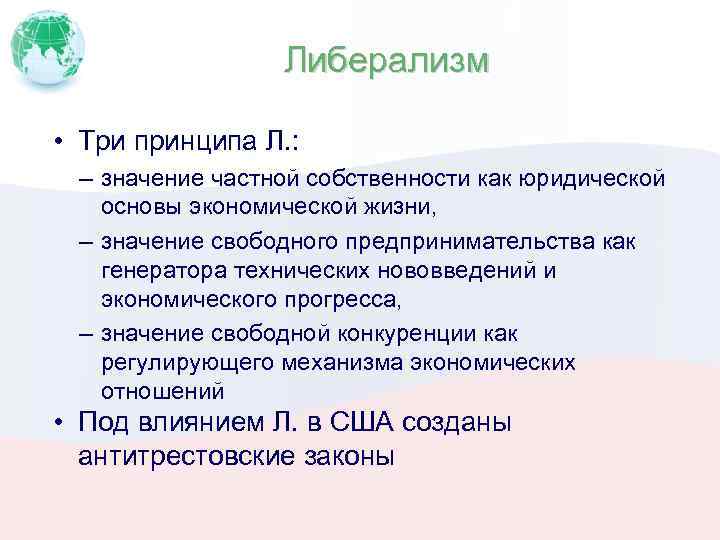 Либерализм

• Три принципа Л.:
– значение частной собственности как юридической основы экономической жизни,
– значение свободного предпринимательства как генератора технических нововведений и экономического прогресса,
– значение свободной конкуренции как регулирующего механизма экономических отношений
• Под влиянием Л. в США созданы антитрестовские законы